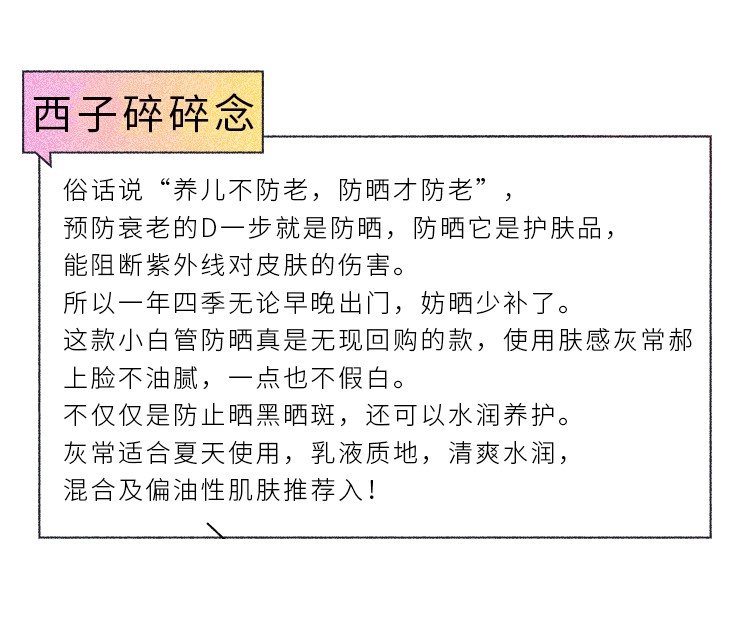 西子碎碎念

俗话说“养儿不防老，防晒才防老”，
预防衰老的D一步就是防晒，防晒它是护肤品，
能阻断紫外线对皮肤的伤害。
所以一年四季无论早晚出门，妨晒少补了。
这款小白管防晒真是无现回购的款，使用肤感灰常郝
上脸不油腻，一点也不假白。
不仅仅是防止晒黑晒斑，还可以水润养护。
灰常适合夏天使用，乳液质地，清爽水润，
混合及偏油性肌肤推荐入！